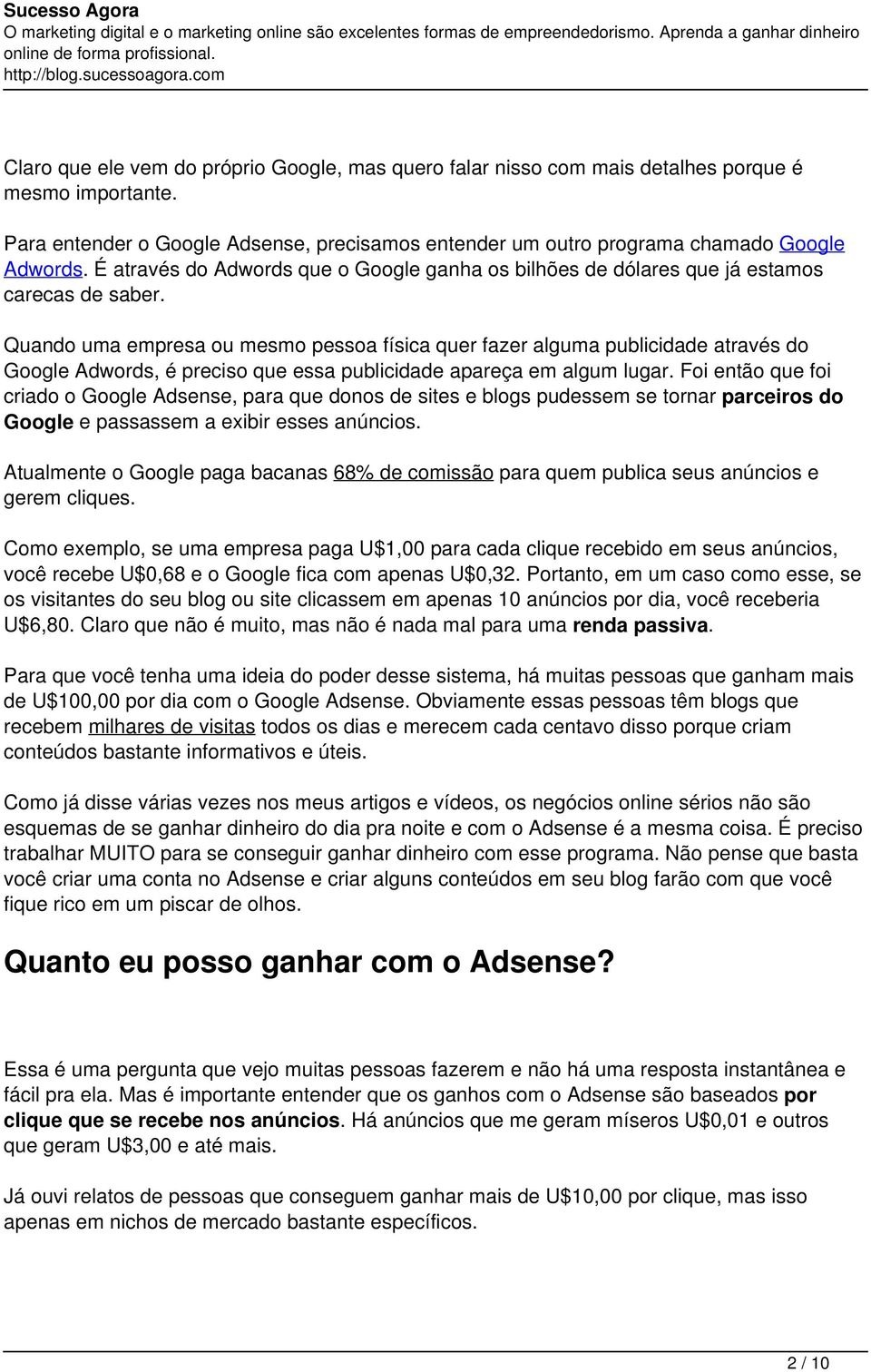 Sucesso Agora
O marketing digital e o marketing online são excelentes formas de empreendedorismo. Aprenda a ganhar dinheiro online de forma profissional.
http://blog.sucessoagora.com

Claro que ele vem do próprio Google, mas quero falar nisso com mais detalhes porque é mesmo importante.

Para entender o Google Adsense, precisamos entender um outro programa chamado Google Adwords. É através do Adwords que o Google ganha os bilhões de dólares que já estamos carecas de saber.

Quando uma empresa ou mesmo pessoa física quer fazer alguma publicidade através do Google Adwords, é preciso que essa publicidade apareça em algum lugar. Foi então que foi criado o Google Adsense, para que donos de sites e blogs pudessem se tornar parceiros do Google e passassem a exibir esses anúncios.

Atualmente o Google paga bacanas 68% de comissão para quem publica seus anúncios e gerem cliques.

Como exemplo, se uma empresa paga U$1,00 para cada clique recebido em seus anúncios, você recebe U$0,68 e o Google fica com apenas U$0,32. Portanto, em um caso como esse, se os visitantes do seu blog ou site clicassem em apenas 10 anúncios por dia, você receberia U$6,80. Claro que não é muito, mas não é nada mal para uma renda passiva.

Para que você tenha uma ideia do poder desse sistema, há muitas pessoas que ganham mais de U$100,00 por dia com o Google Adsense. Obviamente essas pessoas têm blogs que recebem milhares de visitas todos os dias e merecem cada centavo disso porque criam conteúdos bastante informativos e úteis.

Como já disse várias vezes nos meus artigos e vídeos, os negócios online sérios não são esquemas de se ganhar dinheiro do dia pra noite e com o Adsense é a mesma coisa. É preciso trabalhar MUITO para se conseguir ganhar dinheiro com esse programa. Não pense que basta você criar uma conta no Adsense e criar alguns conteúdos em seu blog farão com que você fique rico em um piscar de olhos.

Quanto eu posso ganhar com o Adsense?

Essa é uma pergunta que vejo muitas pessoas fazerem e não há uma resposta instantânea e fácil pra ela. Mas é importante entender que os ganhos com o Adsense são baseados por clique que se recebe nos anúncios. Há anúncios que me geram míseros U$0,01 e outros que geram U$3,00 e até mais.

Já ouvi relatos de pessoas que conseguem ganhar mais de U$10,00 por clique, mas isso apenas em nichos de mercado bastante específicos.

2 / 10